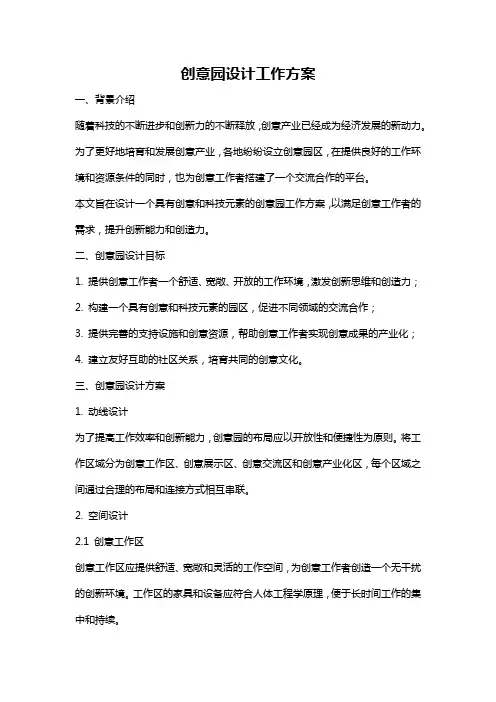 创意园设计工作方案

一、背景介绍

随着科技的不断进步和创新力的不断释放，创意产业已经成为经济发展的新动力。为了更好地培育和发展创意产业，各地纷纷设立创意园区，在提供良好的工作环境和资源条件的同时，也为创意工作者搭建了一个交流合作的平台。

本文旨在设计一个具有创意和科技元素的创意园工作方案，以满足创意工作者的需求，提升创新能力和创造力。

二、创意园设计目标

1. 提供创意工作者一个舒适、宽敞、开放的工作环境，激发创新思维和创造力；

2. 构建一个具有创意和科技元素的园区，促进不同领域的交流合作；

3. 提供完善的支持设施和创意资源，帮助创意工作者实现创意成果的产业化；

4. 建立友好互助的社区关系，培育共同的创意文化。

三、创意园设计方案

1. 动线设计

为了提高工作效率和创新能力，创意园的布局应以开放性和便捷性为原则。将工作区域分为创意工作区、创意展示区、创意交流区和创意产业化区，每个区域之间通过合理的布局和连接方式相互串联。

2. 空间设计

2.1 创意工作区

创意工作区应提供舒适、宽敞和灵活的工作空间，为创意工作者创造一个无干扰的创新环境。工作区的家具和设备应符合人体工程学原理，便于长时间工作的集中和持续。